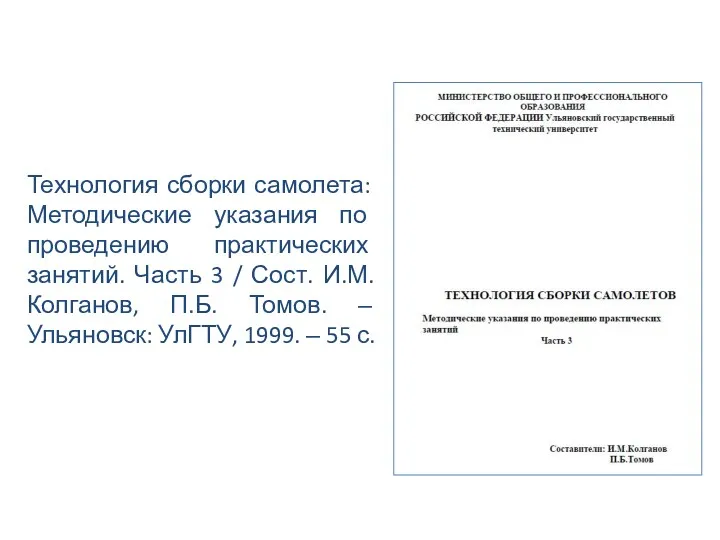 Технология сборки самолета: Методические указания по проведению практических занятий. Часть 3 / Сост. И.М. Колганов, П.Б. Томов. – Ульяновск: УлГТУ, 1999. – 55 с.

МИНИСТЕРСТВО ОБЩЕГО И ПРОФЕССИОНАЛЬНОГО ОБРАЗОВАНИЯ
РОССИЙСКОЙ ФЕДЕРАЦИИ Ульяновский государственный технический университет

ТЕХНОЛОГИЯ СБОРКИ САМОЛЕТОВ

Методические указания по проведению практических занятий
Часть 3

Составители: И.М.Колганов
П.Б.Томов